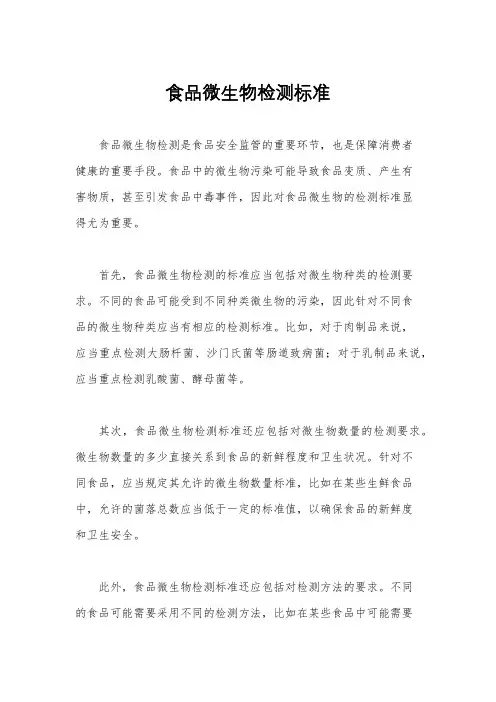 食品微生物检测标准

食品微生物检测是食品安全监管的重要环节，也是保障消费者健康的重要手段。食品中的微生物污染可能导致食品变质、产生有害物质，甚至引发食品中毒事件，因此对食品微生物的检测标准显得尤为重要。

首先，食品微生物检测的标准应当包括对微生物种类的检测要求。不同的食品可能受到不同种类微生物的污染，因此针对不同食品的微生物种类应当有相应的检测标准。比如，对于肉制品来说，应当重点检测大肠杆菌、沙门氏菌等肠道致病菌；对于乳制品来说，应当重点检测乳酸菌、酵母菌等。

其次，食品微生物检测标准还应包括对微生物数量的检测要求。微生物数量的多少直接关系到食品的新鲜程度和卫生状况。针对不同食品，应当规定其允许的微生物数量标准，比如在某些生鲜食品中，允许的菌落总数应当低于一定的标准值，以确保食品的新鲜度和卫生安全。

此外，食品微生物检测标准还应包括对检测方法的要求。不同的食品可能需要采用不同的检测方法，比如在某些食品中可能需要